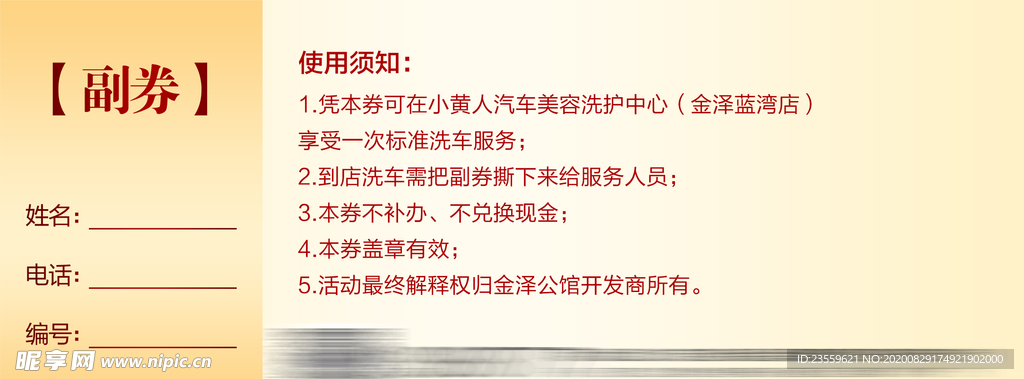 【副券】

姓名：

电话：

编号：

使用须知：

1.凭本券可在小黄人汽车美容洗护中心（金泽蓝湾店）享受一次标准洗车服务；

2.到店洗车需把副券撕下来给服务人员；

3.本券不补办、不兑换现金；

4.本券盖章有效；

5.活动最终解释权归金泽公馆开发商所有。

昵享网 www.nipic.com

ID:23559621 NO:20200829174921902000